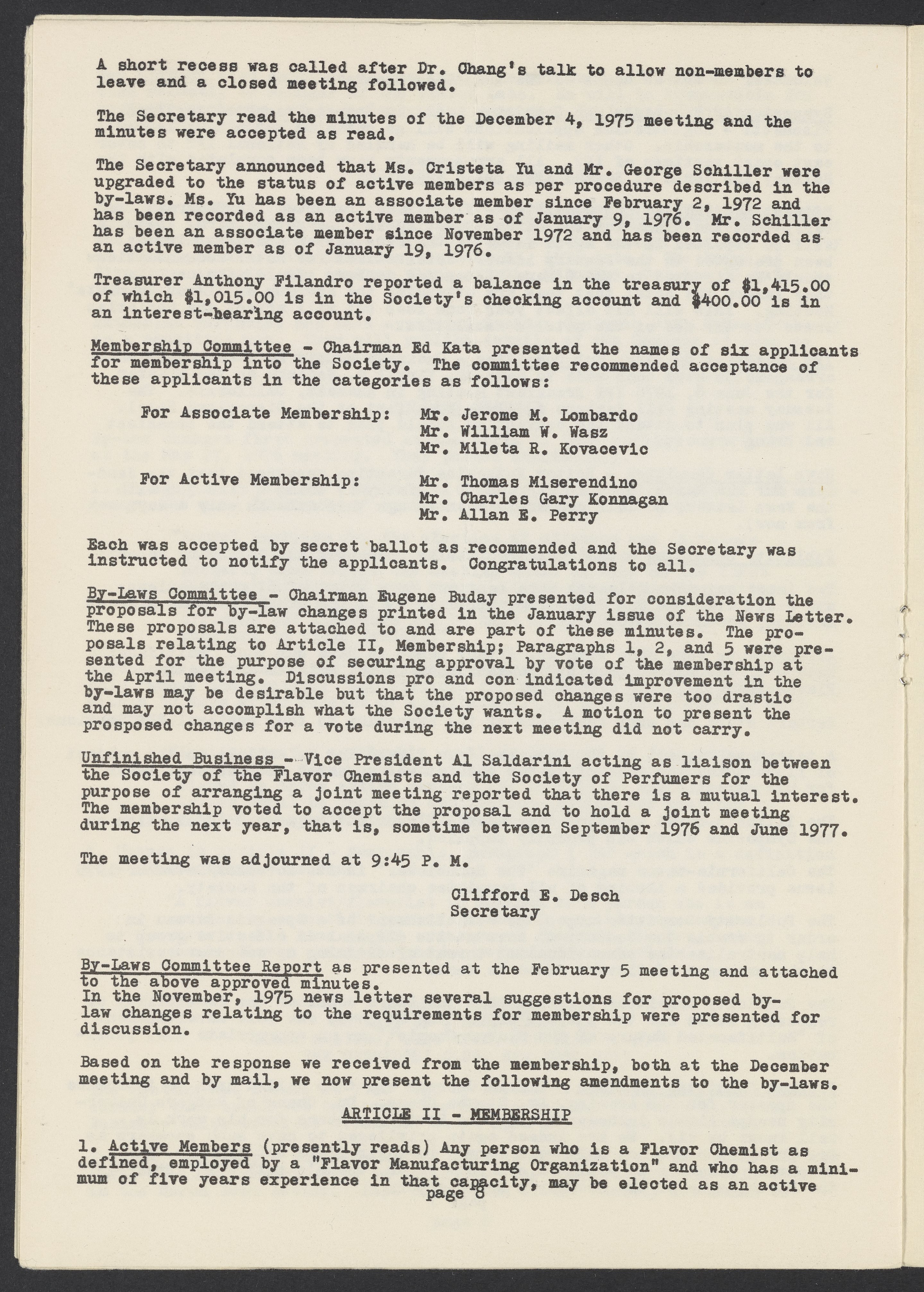 A short recess was called after Dr. Chang's talk to allow non-members to leave and a closed meeting followed.

The Secretary read the minutes of the December 4, 1975 meeting and the minutes were accepted as read.

The Secretary announced that Ms. Cristeta Yu and Mr. George Schiller were upgraded to the status of active members as per procedure described in the by-laws. Ms. Yu has been an associate member since February 2, 1972 and has been recorded as an active member as of January 9, 1976. Mr. Schiller has been an associate member since November 1972 and has been recorded as an active member as of January 19, 1976.

Treasurer Anthony Filandro reported a balance in the treasury of $1,415.00 of which $1,015.00 is in the Society's checking account and $400.00 is in an interest-bearing account.

Membership Committee - Chairman Ed Kata presented the names of six applicants for membership into the Society. The committee recommended acceptance of these applicants in the categories as follows:

For Associate Membership: Mr. Jerome M. Lombardo
Mr. William W. Wasz
Mr. Mileta R. Kovacevic

For Active Membership: Mr. Thomas Miserendino
Mr. Charles Gary Konnagan
Mr. Allan E. Perry

Each was accepted by secret ballot as recommended and the Secretary was instructed to notify the applicants. Congratulations to all.

By-Laws Committee - Chairman Eugene Buday presented for consideration the proposals for by-law changes printed in the January issue of the News Letter. These proposals are attached to and are part of these minutes. The proposals relating to Article II, Membership; Paragraphs 1, 2, and 5 were presented for the purpose of securing approval by vote of the membership at the April meeting. Discussions pro and con indicated improvement in the by-laws may be desirable but that the proposed changes were too drastic and may not accomplish what the Society wants. A motion to present the prosposed changes for a vote during the next meeting did not carry.

Unfinished Business - Vice President Al Saldarini acting as liaison between the Society of the Flavor Chemists and the Society of Perfumers for the purpose of arranging a joint meeting reported that there is a mutual interest. The membership voted to accept the proposal and to hold a joint meeting during the next year, that is, sometime between September 1976 and June 1977.

The meeting was adjourned at 9:45 P. M.

Clifford E. Desch
Secretary

By-Laws Committee Report as presented at the February 5 meeting and attached to the above approved minutes.
In the November, 1975 news letter several suggestions for proposed by-law changes relating to the requirements for membership were presented for discussion.

Based on the response we received from the membership, both at the December meeting and by mail, we now present the following amendments to the by-laws.

ARTICLE II - MEMBERSHIP

1. Active Members (presently reads) Any person who is a Flavor Chemist as defined, employed by a "Flavor Manufacturing Organization" and who has a minimum of five years experience in that capacity, may be elected as an active

page 8